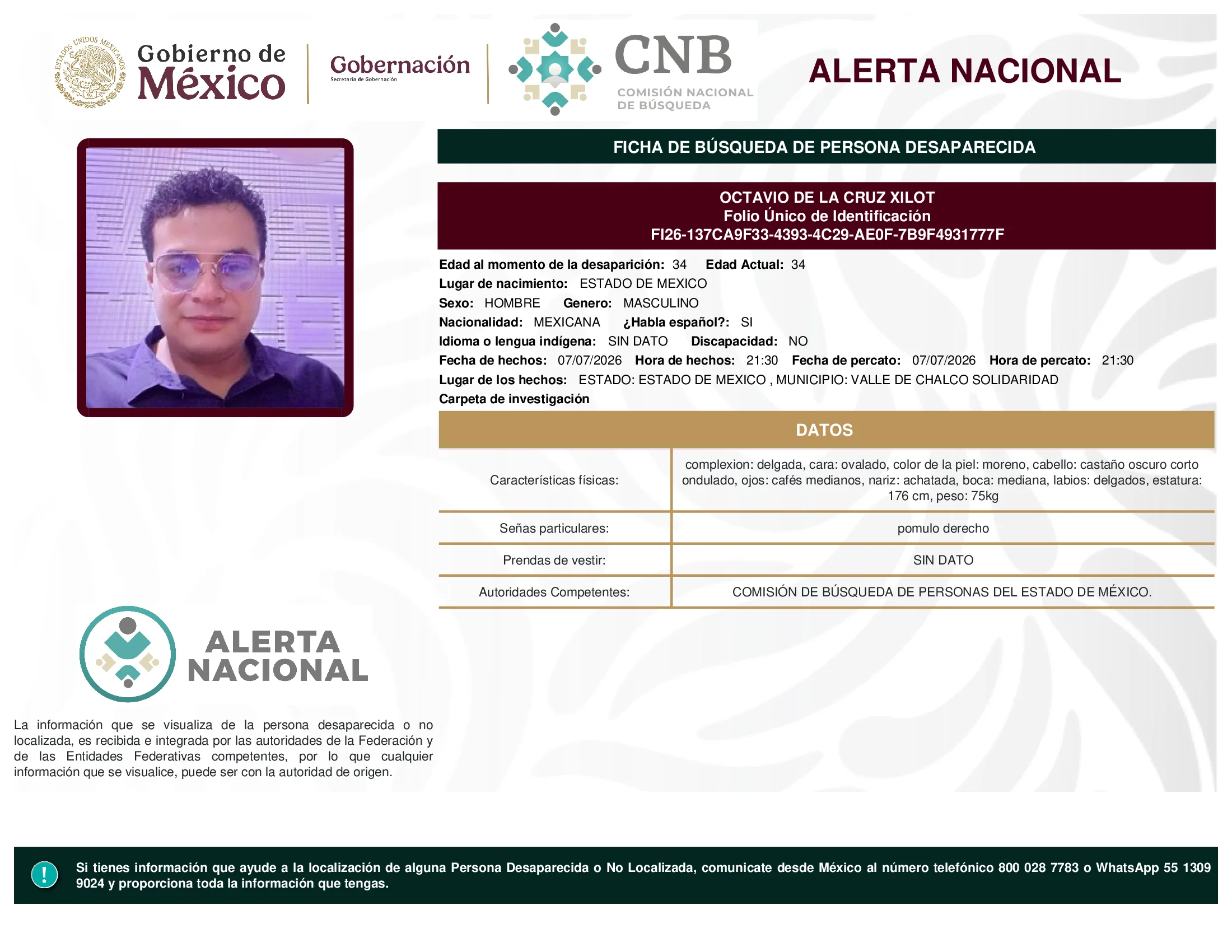 ESTADOS UNIDOS MEXICANOS

Gobierno de México

Gobernación
Secretaría de Gobernación

CNB
COMISIÓN NACIONAL DE BÚSQUEDA

ALERTA NACIONAL

FICHA DE BÚSQUEDA DE PERSONA DESAPARECIDA

OCTAVIO DE LA CRUZ XILOT
Folio Único de Identificación
FI26-137CA9F33-4393-4C29-AE0F-7B9F4931777F

Edad al momento de la desaparición: 34 Edad Actual: 34
Lugar de nacimiento: ESTADO DE MEXICO
Sexo: HOMBRE Genero: MASCULINO
Nacionalidad: MEXICANA ¿Habla español?: SI
Idioma o lengua indígena: SIN DATO Discapacidad: NO
Fecha de hechos: 07/07/2026 Hora de hechos: 21:30 Fecha de percato: 07/07/2026 Hora de percato: 21:30
Lugar de los hechos: ESTADO: ESTADO DE MEXICO , MUNICIPIO: VALLE DE CHALCO SOLIDARIDAD
Carpeta de investigación

DATOS

| Características físicas: | complexion: delgada, cara: ovalado, color de la piel: moreno, cabello: castaño oscuro corto ondulado, ojos: cafés medianos, nariz: achatada, boca: mediana, labios: delgados, estatura: 176 cm, peso: 75kg |
|---|---|
| Señas particulares: | pomulo derecho |
| Prendas de vestir: | SIN DATO |
| Autoridades Competentes: | COMISIÓN DE BÚSQUEDA DE PERSONAS DEL ESTADO DE MÉXICO. |

ALERTA NACIONAL

La información que se visualiza de la persona desaparecida o no localizada, es recibida e integrada por las autoridades de la Federación y de las Entidades Federativas competentes, por lo que cualquier información que se visualice, puede ser con la autoridad de origen.

!

Si tienes información que ayude a la localización de alguna Persona Desaparecida o No Localizada, comunicate desde México al número telefónico 800 028 7783 o WhatsApp 55 1309 9024 y proporciona toda la información que tengas.